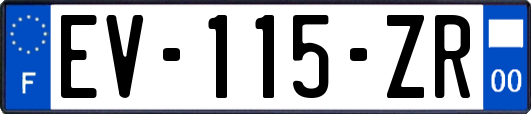 F
EV-115-ZR
00